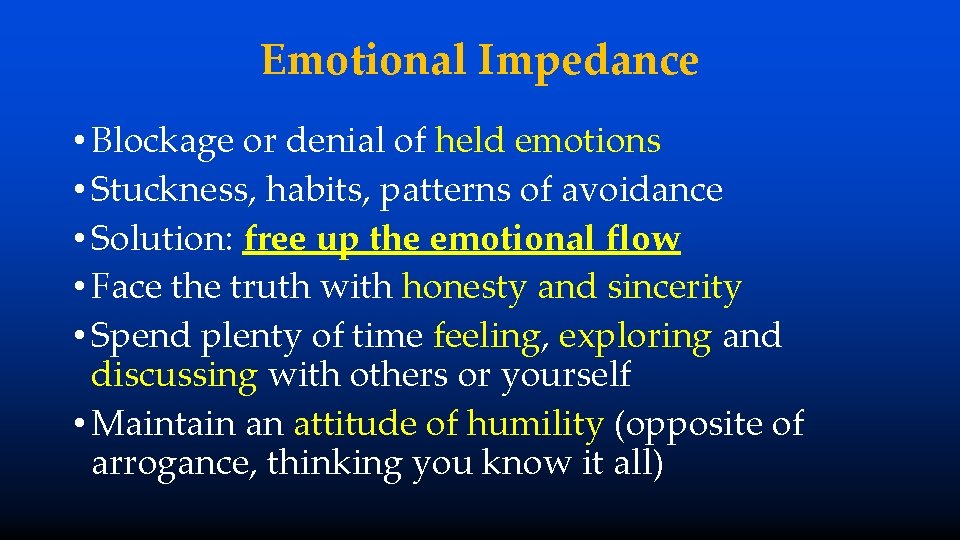 Emotional Impedance

• Blockage or denial of held emotions
• Stuckness, habits, patterns of avoidance
• Solution: free up the emotional flow
• Face the truth with honesty and sincerity
• Spend plenty of time feeling, exploring and discussing with others or yourself
• Maintain an attitude of humility (opposite of arrogance, thinking you know it all)